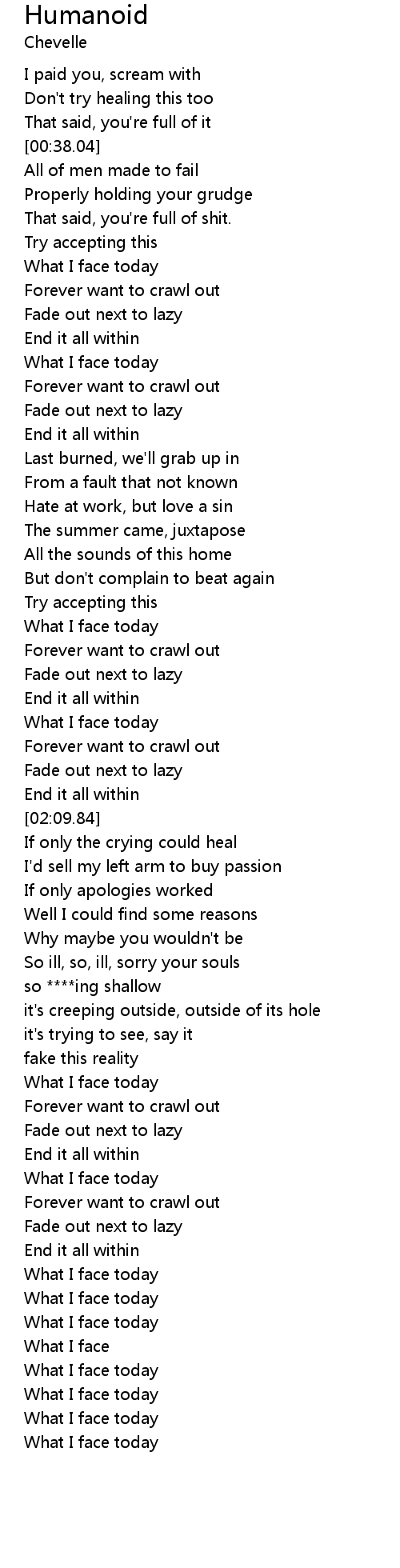 Humanoid
Chevelle

I paid you, scream with
Don't try healing this too
That said, you're full of it
[00:38.04]
All of men made to fail
Properly holding your grudge
That said, you're full of shit.
Try accepting this
What I face today
Forever want to crawl out
Fade out next to lazy
End it all within
What I face today
Forever want to crawl out
Fade out next to lazy
End it all within
Last burned, we'll grab up in
From a fault that not known
Hate at work, but love a sin
The summer came, juxtapose
All the sounds of this home
But don't complain to beat again
Try accepting this
What I face today
Forever want to crawl out
Fade out next to lazy
End it all within
What I face today
Forever want to crawl out
Fade out next to lazy
End it all within
[02:09.84]
If only the crying could heal
I'd sell my left arm to buy passion
If only apologies worked
Well I could find some reasons
Why maybe you wouldn't be
So ill, so, ill, sorry your souls
so ****ing shallow
it's creeping outside, outside of its hole
it's trying to see, say it
fake this reality
What I face today
Forever want to crawl out
Fade out next to lazy
End it all within
What I face today
Forever want to crawl out
Fade out next to lazy
End it all within
What I face today
What I face today
What I face today
What I face
What I face today
What I face today
What I face today
What I face today